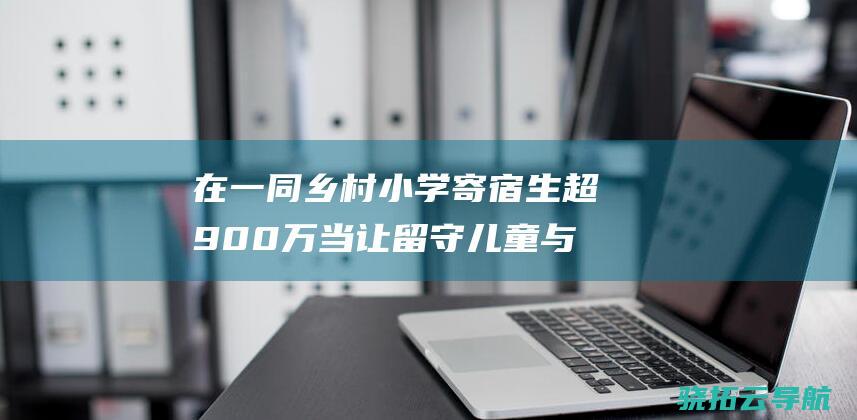 在一同乡村小学寄宿生超900万当让留守儿童与

骁拓云导航